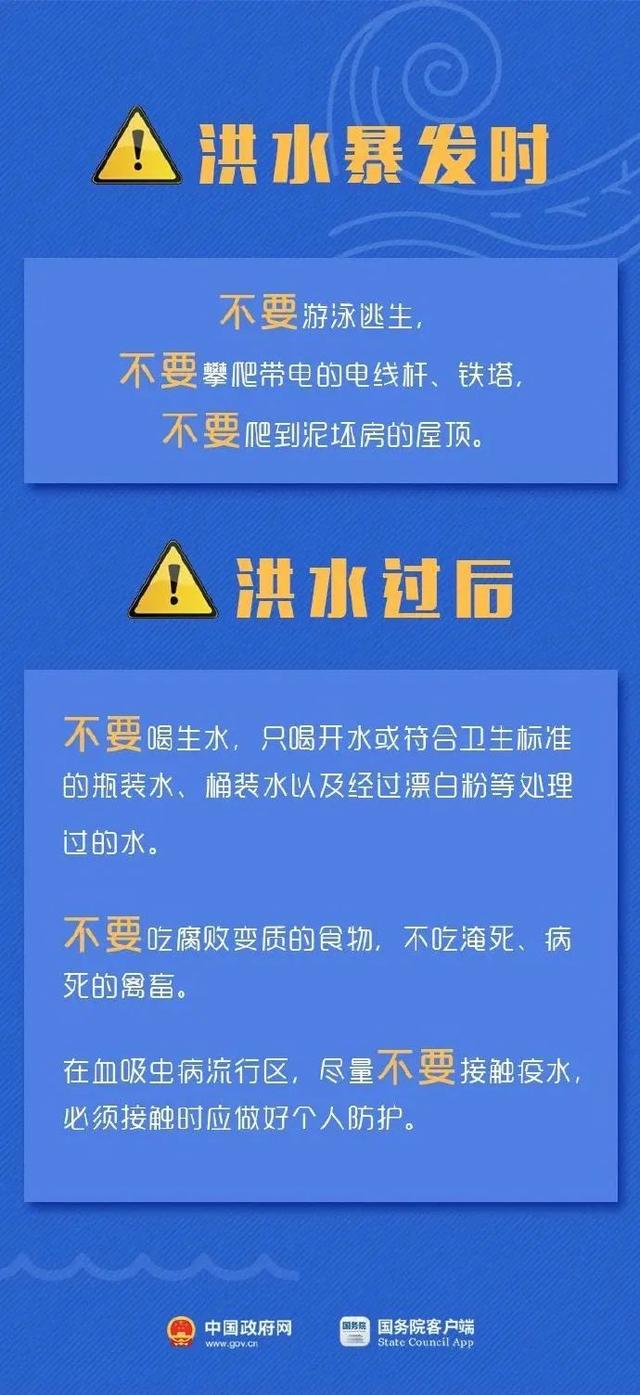 洪水暴发时

不要游泳逃生，
不要攀爬带电的电线杆、铁塔，
不要爬到泥坯房的屋顶。

洪水过后

不要喝生水，只喝开水或符合卫生标准的瓶装水、桶装水以及经过漂白粉等处理过的水。

不要吃腐败变质的食物，不吃淹死、病死的禽畜。

在血吸虫病流行区，尽量不要接触疫水，必须接触时应做好个人防护。

中国政府网
www.gov.cn
国务院
国务院客户端
State Council App